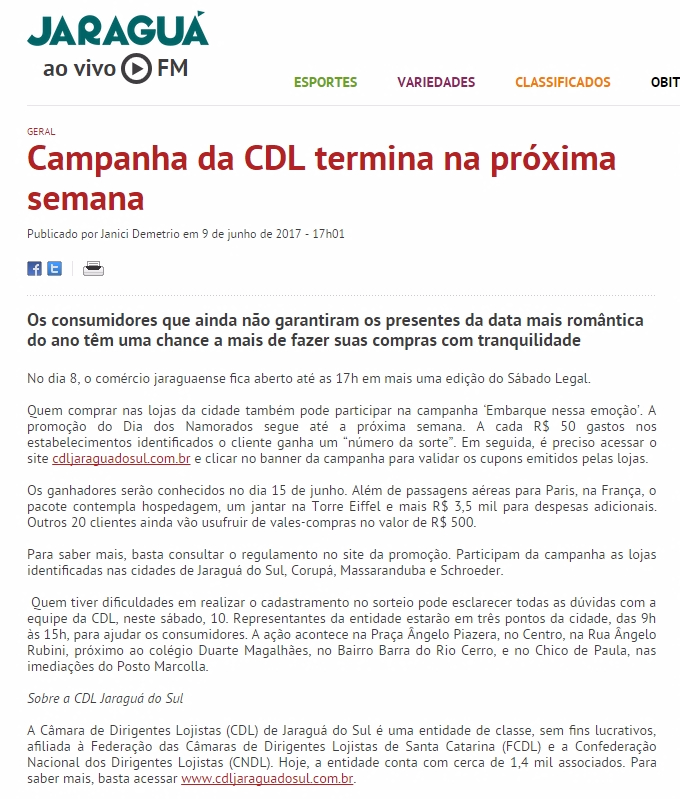 JARAGUÁ
ao vivo FM

ESPORTES VARIEDADES CLASSIFICADOS OBIT

GERAL

Campanha da CDL termina na próxima semana

Publicado por Janici Demetrio em 9 de junho de 2017 - 17h01

Os consumidores que ainda não garantiram os presentes da data mais romântica do ano têm uma chance a mais de fazer suas compras com tranquilidade

No dia 8, o comércio jaraguaense fica aberto até as 17h em mais uma edição do Sábado Legal.

Quem comprar nas lojas da cidade também pode participar na campanha 'Embarque nessa emoção'. A promoção do Dia dos Namorados segue até a próxima semana. A cada R$ 50 gastos nos estabelecimentos identificados o cliente ganha um "número da sorte". Em seguida, é preciso acessar o site cdljaraguadosul.com.br e clicar no banner da campanha para validar os cupons emitidos pelas lojas.

Os ganhadores serão conhecidos no dia 15 de junho. Além de passagens aéreas para Paris, na França, o pacote contempla hospedagem, um jantar na Torre Eiffel e mais R$ 3,5 mil para despesas adicionais. Outros 20 clientes ainda vão usufruir de vales-compras no valor de R$ 500.

Para saber mais, basta consultar o regulamento no site da promoção. Participam da campanha as lojas identificadas nas cidades de Jaraguá do Sul, Corupá, Massaranduba e Schroeder.

Quem tiver dificuldades em realizar o cadastramento no sorteio pode esclarecer todas as dúvidas com a equipe da CDL, neste sábado, 10. Representantes da entidade estarão em três pontos da cidade, das 9h às 15h, para ajudar os consumidores. A ação acontece na Praça Ângelo Piazera, no Centro, na Rua Ângelo Rubini, próximo ao colégio Duarte Magalhães, no Bairro Barra do Rio Cerro, e no Chico de Paula, nas imediações do Posto Marcolla.

Sobre a CDL Jaraguá do Sul

A Câmara de Dirigentes Lojistas (CDL) de Jaraguá do Sul é uma entidade de classe, sem fins lucrativos, afiliada à Federação das Câmaras de Dirigentes Lojistas de Santa Catarina (FCDL) e a Confederação Nacional dos Dirigentes Lojistas (CNDL). Hoje, a entidade conta com cerca de 1,4 mil associados. Para saber mais, basta acessar www.cdljaraguadosul.com.br.